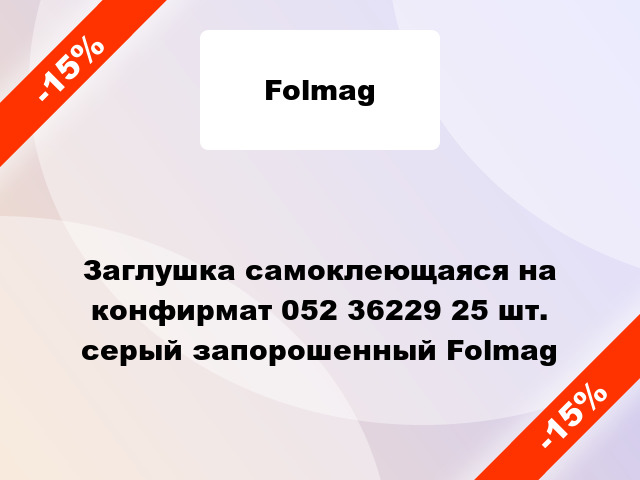 -15%

Folmag

Заглушка самоклеющаяся на конфирмат 052 36229 25 шт. серый запорошенный Folmag

-15%